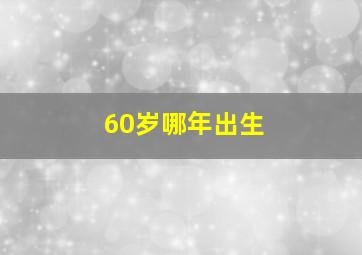 60岁哪年出生